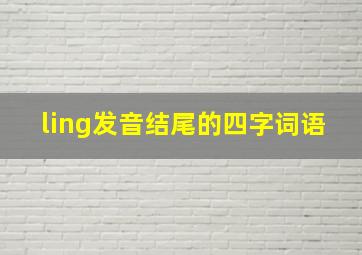 ling发音结尾的四字词语